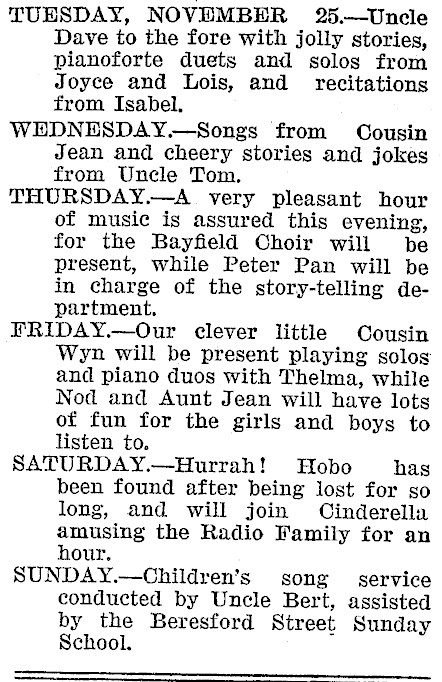 TUESDAY, NOVEMBER 25.—Uncle Dave to the fore with jolly stories, pianoforte duets and solos from Joyce and Lois, and recitations from Isabel.

WEDNESDAY.—Songs from Cousin Jean and cheery stories and jokes from Uncle Tom.

THURSDAY.—A very pleasant hour of music is assured this evening, for the Bayfield Choir will be present, while Peter Pan will be in charge of the story-telling department.

FRIDAY.—Our clever little Cousin Wyn will be present playing solos and piano duos with Thelma, while Nod and Aunt Jean will have lots of fun for the girls and boys to listen to.

SATURDAY.—Hurrah! Hobo has been found after being lost for so long, and will join Cinderella amusing the Radio Family for an hour.

SUNDAY.—Children's song service conducted by Uncle Bert, assisted by the Beresford Street Sunday School.